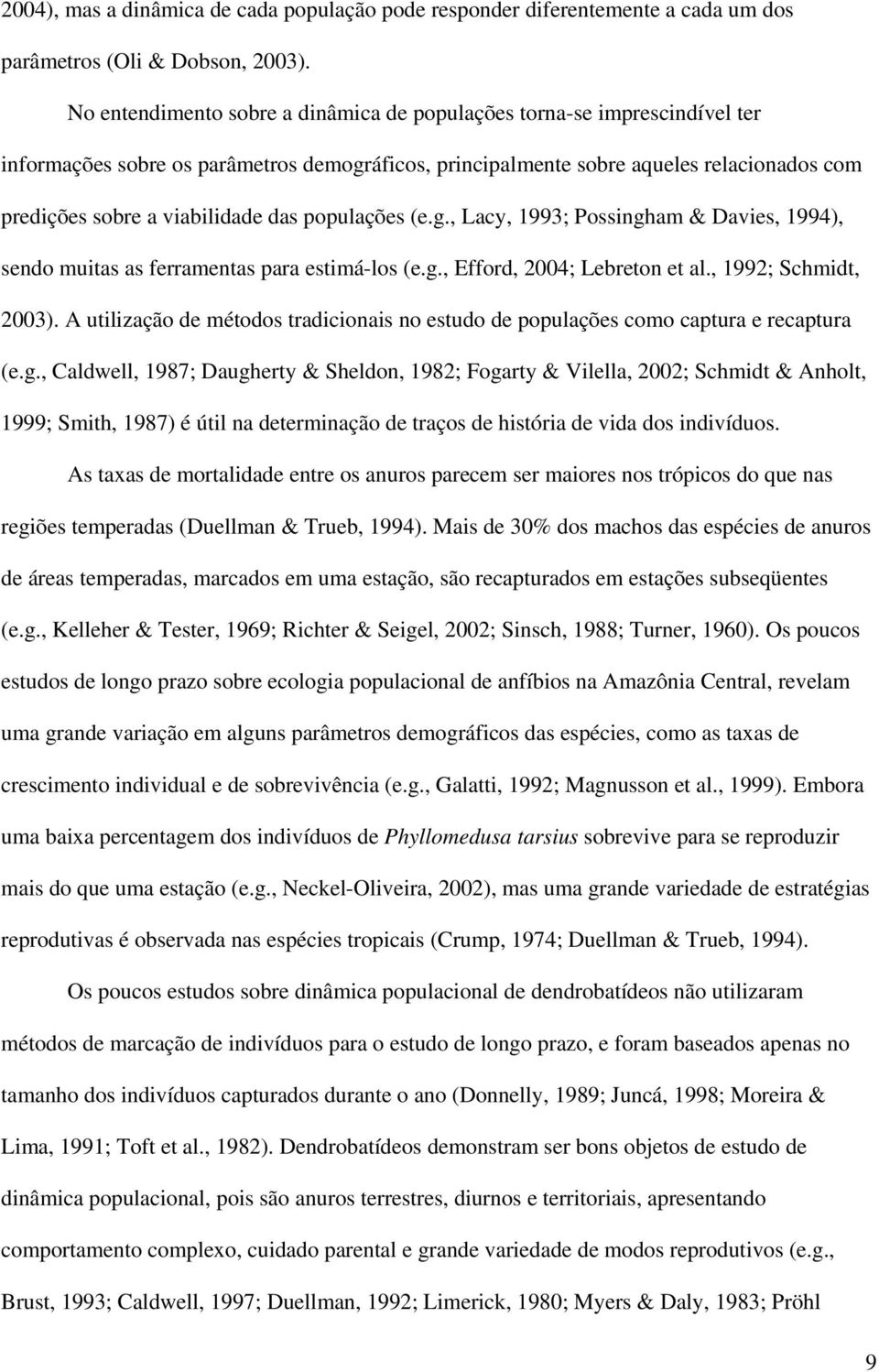 2004), mas a dinâmica de cada população pode responder diferentemente a cada um dos parâmetros (Oli & Dobson, 2003).

No entendimento sobre a dinâmica de populações torna-se imprescindível ter informações sobre os parâmetros demográficos, principalmente sobre aqueles relacionados com predições sobre a viabilidade das populações (e.g., Lacy, 1993; Possingham & Davies, 1994), sendo muitas as ferramentas para estimá-los (e.g., Efford, 2004; Lebreton et al., 1992; Schmidt, 2003). A utilização de métodos tradicionais no estudo de populações como captura e recaptura (e.g., Caldwell, 1987; Daugherty & Sheldon, 1982; Fogarty & Vilella, 2002; Schmidt & Anholt, 1999; Smith, 1987) é útil na determinação de traços de história de vida dos indivíduos.

As taxas de mortalidade entre os anuros parecem ser maiores nos trópicos do que nas regiões temperadas (Duellman & Trueb, 1994). Mais de 30% dos machos das espécies de anuros de áreas temperadas, marcados em uma estação, são recapturados em estações subseqüentes (e.g., Kelleher & Tester, 1969; Richter & Seigel, 2002; Sinsch, 1988; Turner, 1960). Os poucos estudos de longo prazo sobre ecologia populacional de anfíbios na Amazônia Central, revelam uma grande variação em alguns parâmetros demográficos das espécies, como as taxas de crescimento individual e de sobrevivência (e.g., Galatti, 1992; Magnusson et al., 1999). Embora uma baixa percentagem dos indivíduos de Phyllomedusa tarsius sobrevive para se reproduzir mais do que uma estação (e.g., Neckel-Oliveira, 2002), mas uma grande variedade de estratégias reprodutivas é observada nas espécies tropicais (Crump, 1974; Duellman & Trueb, 1994).

Os poucos estudos sobre dinâmica populacional de dendrobatídeos não utilizaram métodos de marcação de indivíduos para o estudo de longo prazo, e foram baseados apenas no tamanho dos indivíduos capturados durante o ano (Donnelly, 1989; Juncá, 1998; Moreira & Lima, 1991; Toft et al., 1982). Dendrobatídeos demonstram ser bons objetos de estudo de dinâmica populacional, pois são anuros terrestres, diurnos e territoriais, apresentando comportamento complexo, cuidado parental e grande variedade de modos reprodutivos (e.g., Brust, 1993; Caldwell, 1997; Duellman, 1992; Limerick, 1980; Myers & Daly, 1983; Pröhl

9